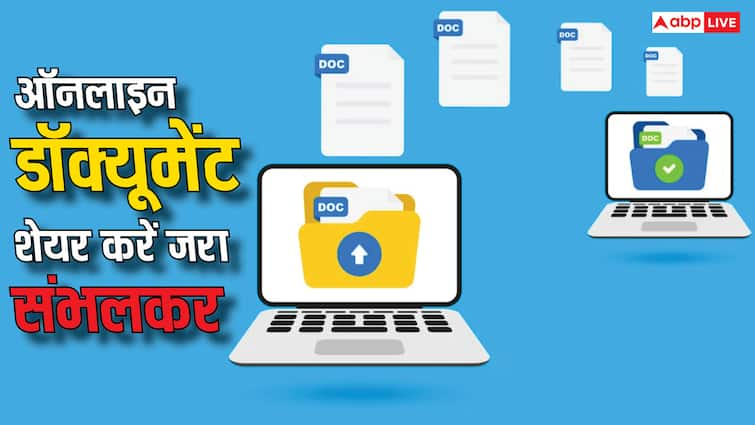 abp LIVE

ऑनलाइन डॉक्यूमेंट शेयर करें जरा संभलकर

DOC
DOC
DOC
DOC
DOC
DOC